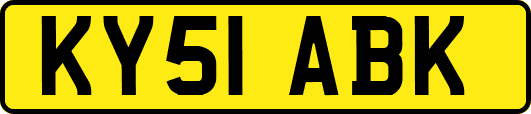 KY51 ABK